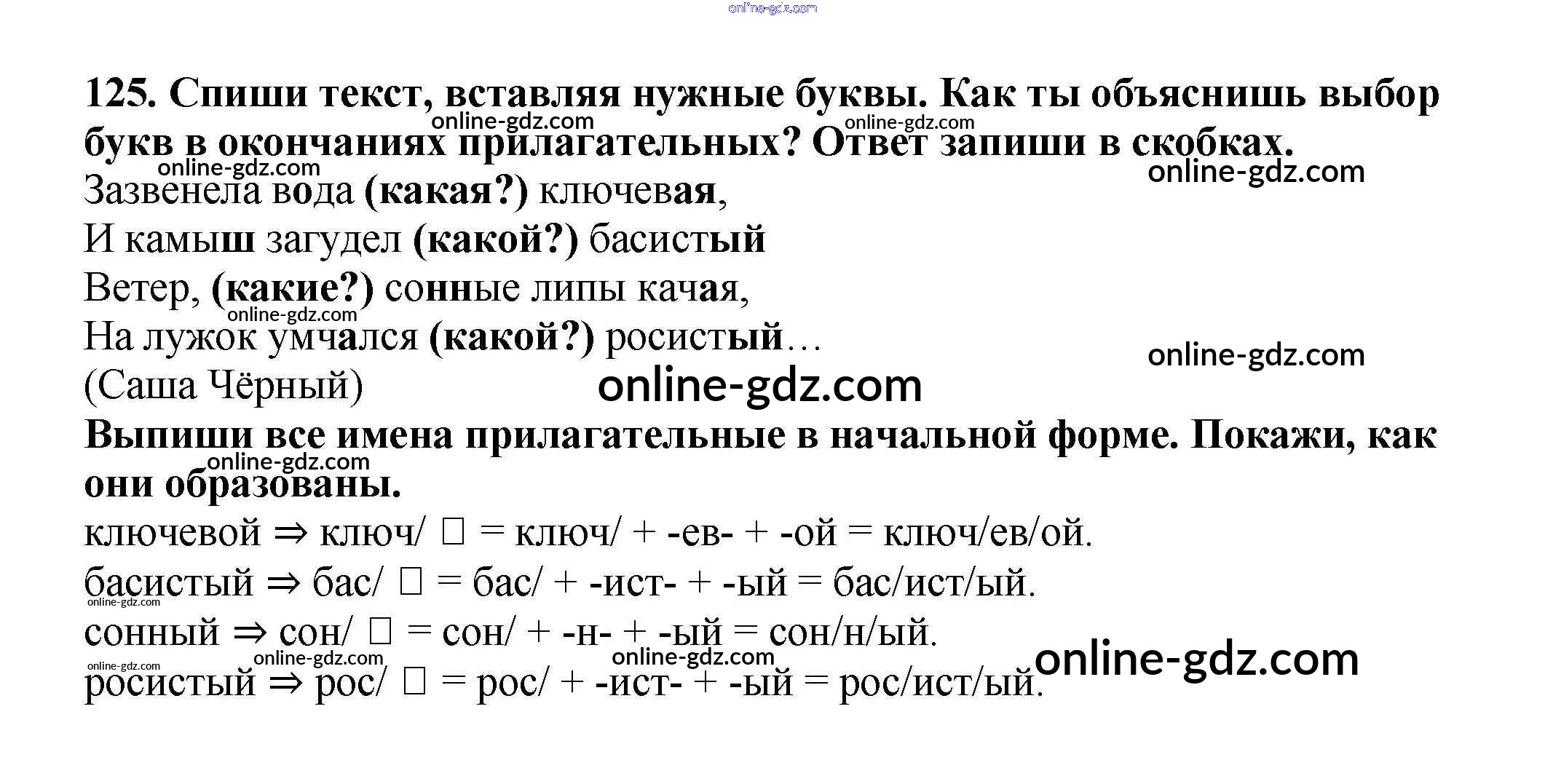 online-gdz.com

125. Спиши текст, вставляя нужные буквы. Как ты объяснишь выбор букв в окончаниях прилагательных? Ответ запиши в скобках.

online-gdz.com online-gdz.com online-gdz.com online-gdz.com

Зазвенела вода (какая?) ключевая,
И камыш загудел (какой?) басистый
Ветер, (какие?) сонные липы качая,
На лужок умчался (какой?) росистый…
(Саша Чёрный)

online-gdz.com online-gdz.com online-gdz.com

Выпиши все имена прилагательные в начальной форме. Покажи, как они образованы.

online-gdz.com

ключевой ⇒ ключ/ □ = ключ/ + -ев- + -ой = ключ/ев/ой.
басистый ⇒ бас/ □ = бас/ + -ист- + -ый = бас/ист/ый.
сонный ⇒ сон/ □ = сон/ + -н- + -ый = сон/н/ый.
росистый ⇒ рос/ □ = рос/ + -ист- + -ый = рос/ист/ый.

online-gdz.com online-gdz.com online-gdz.com online-gdz.com online-gdz.com